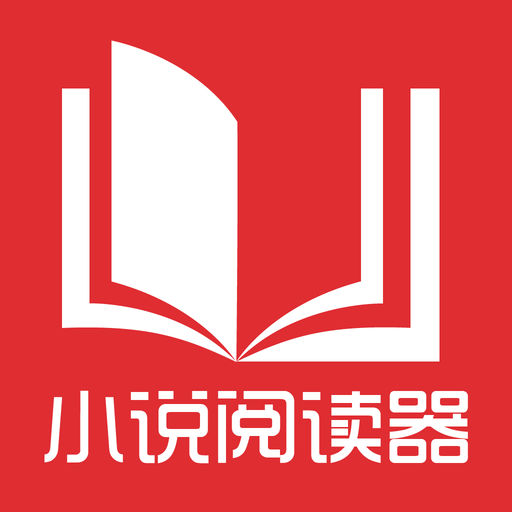 小说阅读器